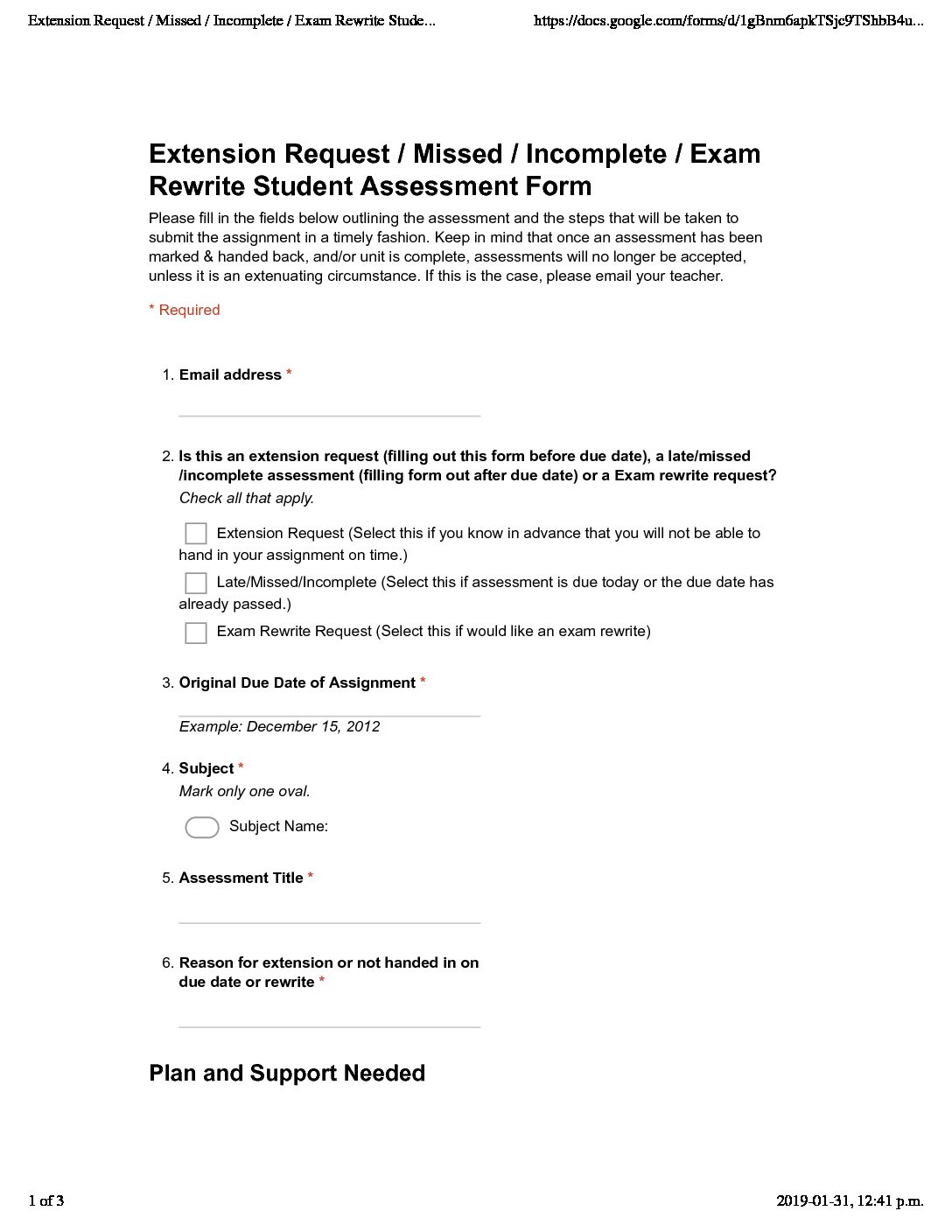 Extension Request / Missed / Incomplete / Exam Rewrite Stude...

https://docs.google.com/forms/d/1gBnm6apkTSjc9TShbB4u...

Extension Request / Missed / Incomplete / Exam Rewrite Student Assessment Form

Please fill in the fields below outlining the assessment and the steps that will be taken to submit the assignment in a timely fashion. Keep in mind that once an assessment has been marked & handed back, and/or unit is complete, assessments will no longer be accepted, unless it is an extenuating circumstance. If this is the case, please email your teacher.

* Required

1. Email address *

2. Is this an extension request (filling out this form before due date), a late/missed /incomplete assessment (filling form out after due date) or a Exam rewrite request?
Check all that apply.

Extension Request (Select this if you know in advance that you will not be able to hand in your assignment on time.)

Late/Missed/Incomplete (Select this if assessment is due today or the due date has already passed.)

Exam Rewrite Request (Select this if would like an exam rewrite)

3. Original Due Date of Assignment *

Example: December 15, 2012

4. Subject *
Mark only one oval.

Subject Name:

5. Assessment Title *

6. Reason for extension or not handed in on due date or rewrite *

Plan and Support Needed

1 of 3

2019-01-31, 12:41 p.m.